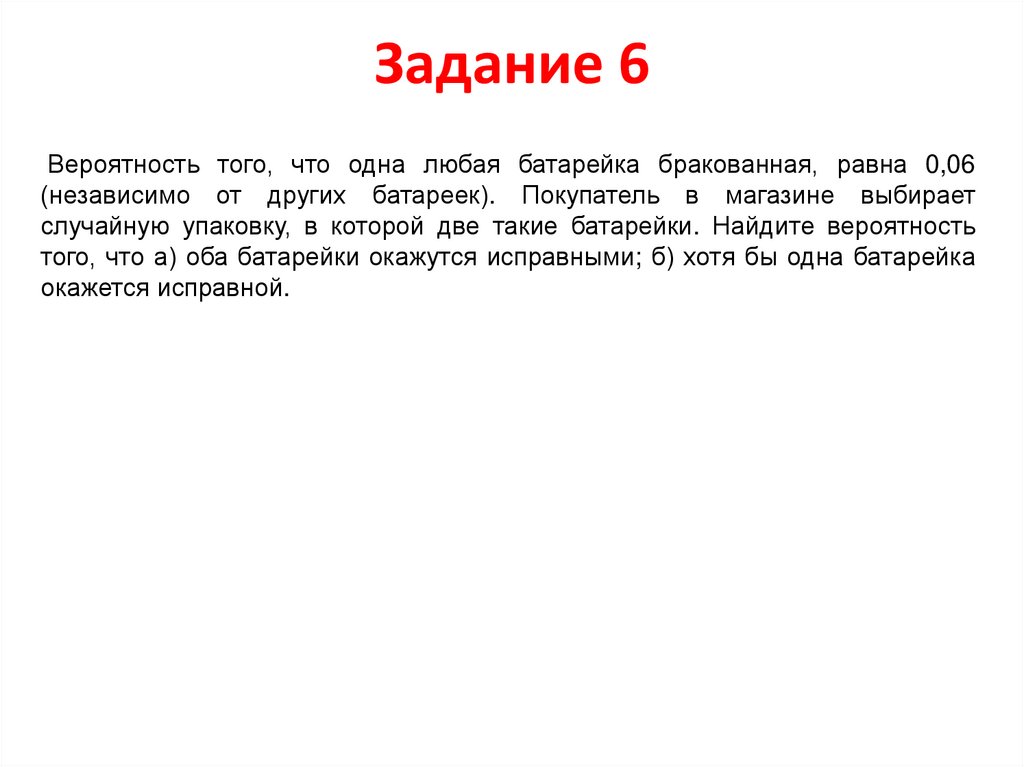 Задание 6

Вероятность того, что одна любая батарейка бракованная, равна 0,06 (независимо от других батареек). Покупатель в магазине выбирает случайную упаковку, в которой две такие батарейки. Найдите вероятность того, что а) оба батарейки окажутся исправными; б) хотя бы одна батарейка окажется исправной.